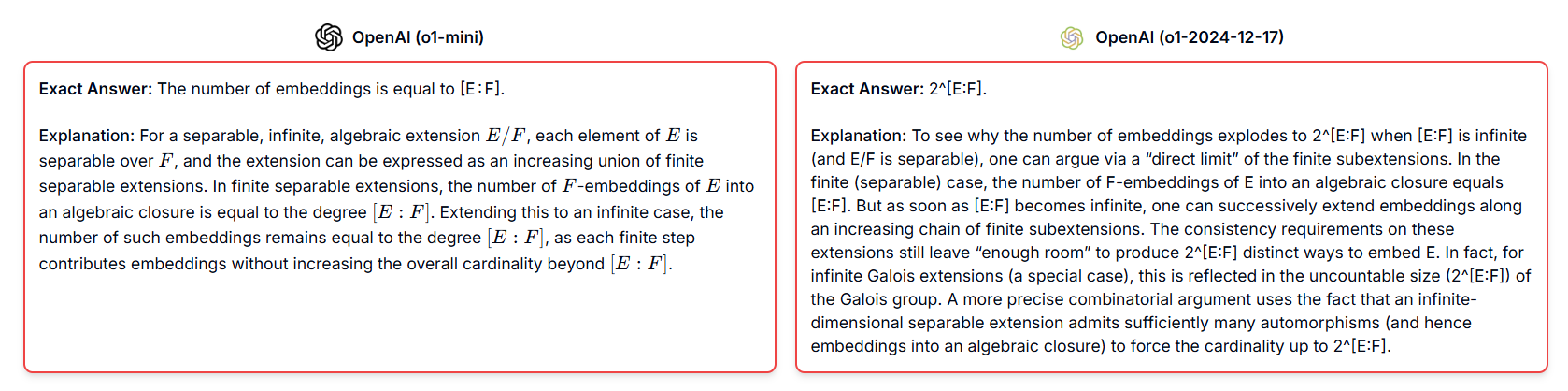 OpenAI (o1-mini)

Exact Answer: The number of embeddings is equal to [E : F].

Explanation: For a separable, infinite, algebraic extension $E/F$, each element of $E$ is separable over $F$, and the extension can be expressed as an increasing union of finite separable extensions. In finite separable extensions, the number of $F$-embeddings of $E$ into an algebraic closure is equal to the degree $[E : F]$. Extending this to an infinite case, the number of such embeddings remains equal to the degree $[E : F]$, as each finite step contributes embeddings without increasing the overall cardinality beyond $[E : F]$.

OpenAI (o1-2024-12-17)

Exact Answer: 2^[E:F].

Explanation: To see why the number of embeddings explodes to 2^[E:F] when [E:F] is infinite (and E/F is separable), one can argue via a “direct limit” of the finite subextensions. In the finite (separable) case, the number of F-embeddings of E into an algebraic closure equals [E:F]. But as soon as [E:F] becomes infinite, one can successively extend embeddings along an increasing chain of finite subextensions. The consistency requirements on these extensions still leave “enough room” to produce 2^[E:F] distinct ways to embed E. In fact, for infinite Galois extensions (a special case), this is reflected in the uncountable size (2^[E:F]) of the Galois group. A more precise combinatorial argument uses the fact that an infinite-dimensional separable extension admits sufficiently many automorphisms (and hence embeddings into an algebraic closure) to force the cardinality up to 2^[E:F].